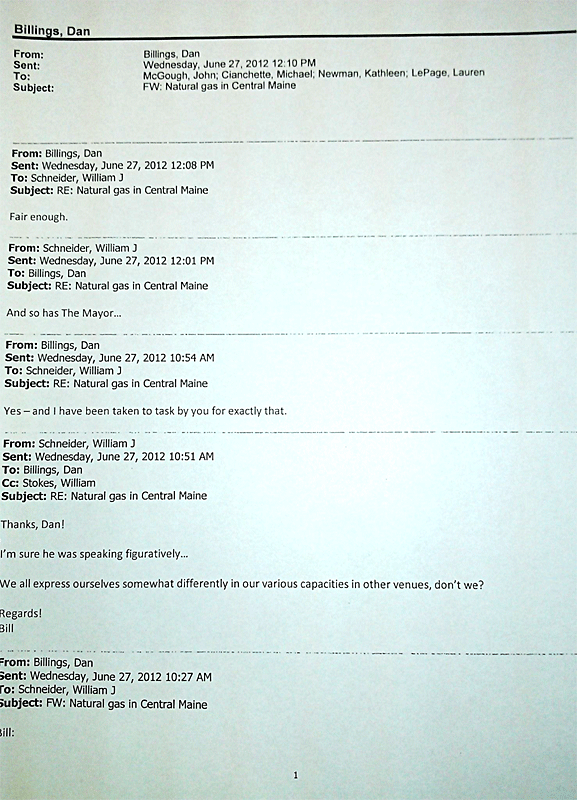 Billings, Dan

From: Billings, Dan
Sent: Wednesday, June 27, 2012 12:10 PM
To: McGough, John; Cianchette, Michael; Newman, Kathleen; LePage, Lauren
Subject: FW: Natural gas in Central Maine

From: Billings, Dan
Sent: Wednesday, June 27, 2012 12:08 PM
To: Schneider, William J
Subject: RE: Natural gas in Central Maine

Fair enough.

From: Schneider, William J
Sent: Wednesday, June 27, 2012 12:01 PM
To: Billings, Dan
Subject: RE: Natural gas in Central Maine

And so has The Mayor...

From: Billings, Dan
Sent: Wednesday, June 27, 2012 10:54 AM
To: Schneider, William J
Subject: RE: Natural gas in Central Maine

Yes – and I have been taken to task by you for exactly that.

From: Schneider, William J
Sent: Wednesday, June 27, 2012 10:51 AM
To: Billings, Dan
Cc: Stokes, William
Subject: RE: Natural gas in Central Maine

Thanks, Dan!

I'm sure he was speaking figuratively...

We all express ourselves somewhat differently in our various capacities in other venues, don't we?

Regards!
Bill

From: Billings, Dan
Sent: Wednesday, June 27, 2012 10:27 AM
To: Schneider, William J
Subject: FW: Natural gas in Central Maine

Bill:

1